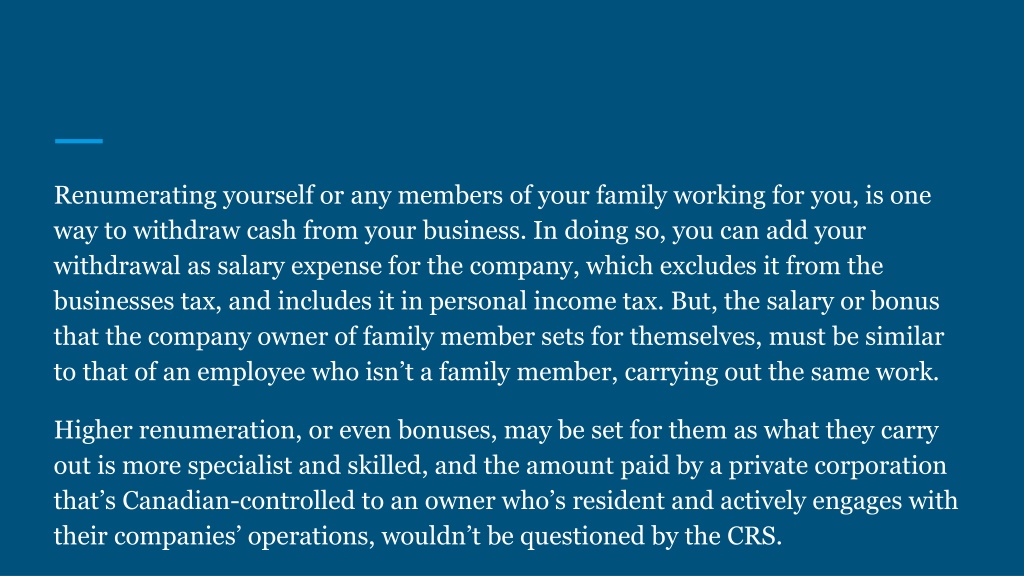 Renumerating yourself or any members of your family working for you, is one way to withdraw cash from your business. In doing so, you can add your withdrawal as salary expense for the company, which excludes it from the businesses tax, and includes it in personal income tax. But, the salary or bonus that the company owner of family member sets for themselves, must be similar to that of an employee who isn’t a family member, carrying out the same work.

Higher renumeration, or even bonuses, may be set for them as what they carry out is more specialist and skilled, and the amount paid by a private corporation that’s Canadian-controlled to an owner who’s resident and actively engages with their companies’ operations, wouldn’t be questioned by the CRS.